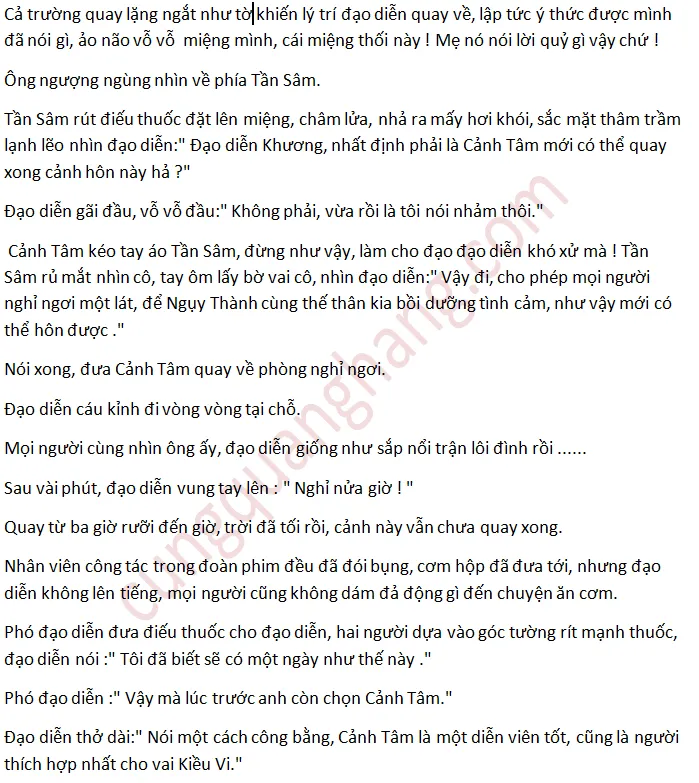 Cả trường quay lặng ngắt như tờ khiến lý trí đạo diễn quay về, lập tức ý thức được mình đã nói gì, ảo não vỗ vỗ miệng mình, cái miệng thối này ! Mẹ nó nói lời quỷ gì vậy chứ !

Ông ngượng ngùng nhìn về phía Tần Sâm.

Tần Sâm rút điếu thuốc đặt lên miệng, châm lửa, nhả ra mấy hơi khói, sắc mặt thâm trầm lạnh lẽo nhìn đạo diễn:" Đạo diễn Khương, nhất định phải là Cảnh Tâm mới có thể quay xong cảnh hôn này hả ?"

Đạo diễn gãi đầu, vỗ vỗ đầu:" Không phải, vừa rồi là tôi nói nhảm thôi."

Cảnh Tâm kéo tay áo Tần Sâm, đừng như vậy, làm cho đạo đạo diễn khó xử mà ! Tần Sâm rủ mắt nhìn cô, tay ôm lấy bờ vai cô, nhìn đạo diễn:" Vậy đi, cho phép mọi người nghỉ ngơi một lát, để Ngụy Thành cùng thế thân kia bồi dưỡng tình cảm, như vậy mới có thể hôn được ."

Nói xong, đưa Cảnh Tâm quay về phòng nghỉ ngơi.

Đạo diễn cáu kỉnh đi vòng vòng tại chỗ.

Mọi người cùng nhìn ông ấy, đạo diễn giống như sắp nổi trận lôi đình rồi ......

Sau vài phút, đạo diễn vung tay lên : " Nghỉ nửa giờ ! "

Quay từ ba giờ rưỡi đến giờ, trời đã tối rồi, cảnh này vẫn chưa quay xong.

Nhân viên công tác trong đoàn phim đều đã đói bụng, cơm hộp đã đưa tới, nhưng đạo diễn không lên tiếng, mọi người cũng không dám đả động gì đến chuyện ăn cơm.

Phó đạo diễn đưa điếu thuốc cho đạo diễn, hai người dựa vào góc tường rít mạnh thuốc, đạo diễn nói :" Tôi đã biết sẽ có một ngày như thế này ."

Phó đạo diễn :" Vậy mà lúc trước anh còn chọn Cảnh Tâm."

Đạo diễn thở dài:" Nói một cách công bằng, Cảnh Tâm là một diễn viên tốt, cũng là người thích hợp nhất cho vai Kiều Vi."

cungquanghang.com